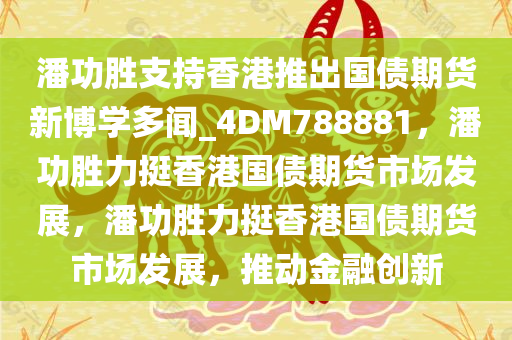 潘功胜支持香港推出国债期货新博学多闻_4DM788881，潘功胜力挺香港国债期货市场发展，潘功胜力挺香港国债期货市场发展，推动金融创新